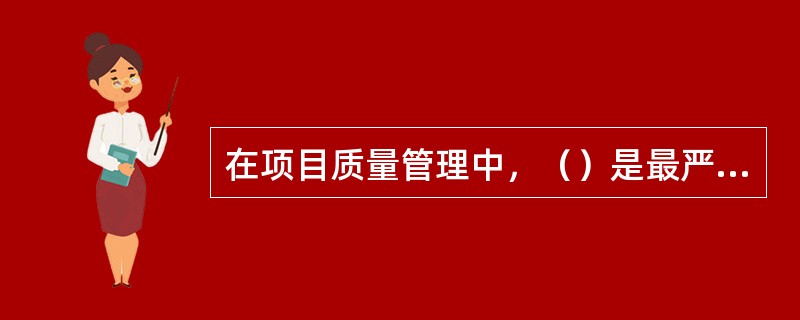 在项目质量管理中，（）是最严...